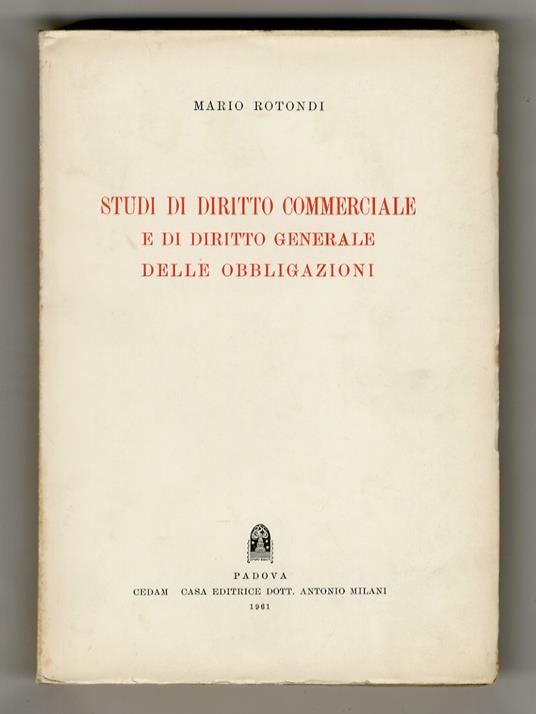 MARIO ROTONDI

STUDI DI DIRITTO COMMERCIALE
E DI DIRITTO GENERALE
DELLE OBBLIGAZIONI

PADOVA
CEDAM CASA EDITRICE DOTT. ANTONIO MILANI
1961